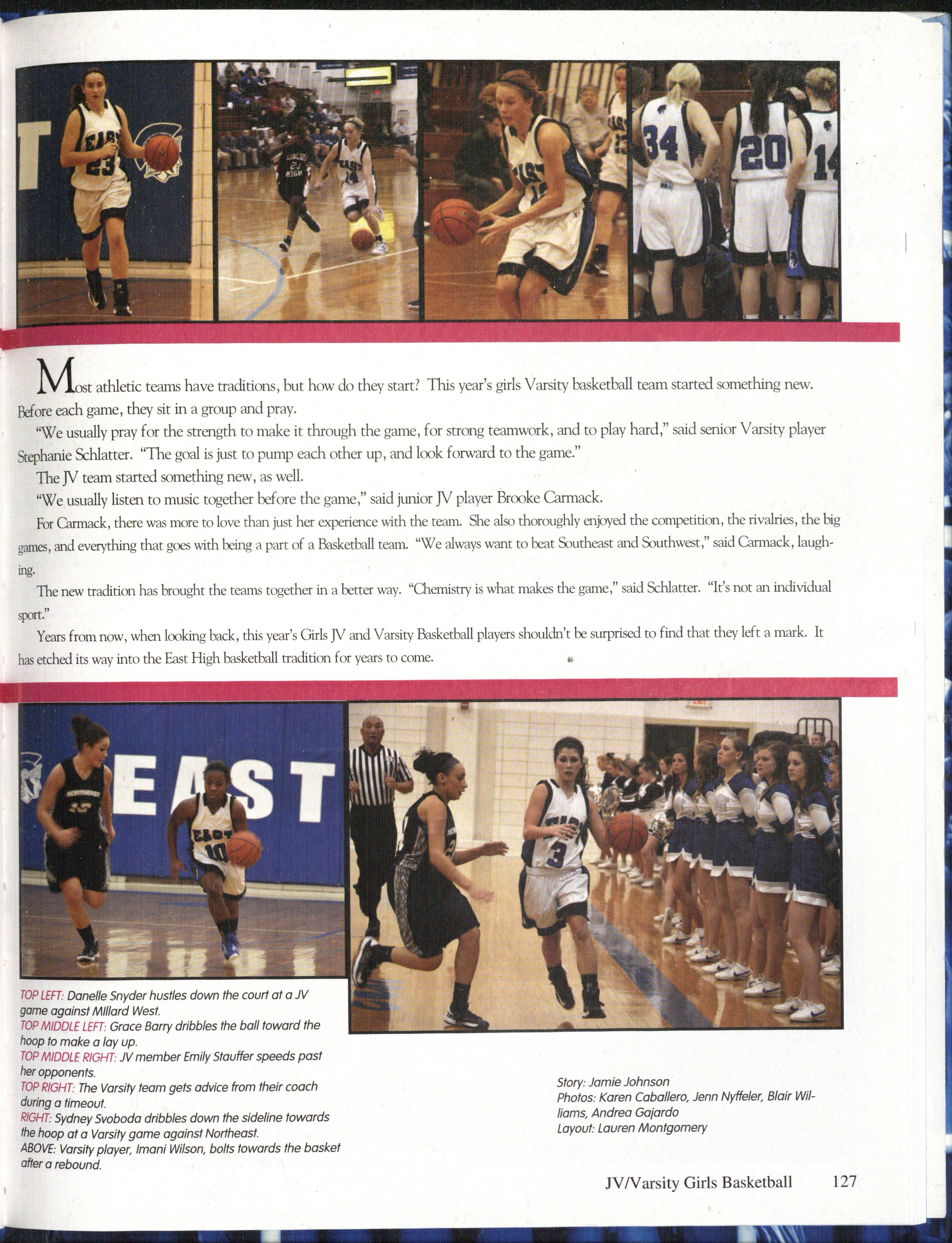 Most athletic teams have traditions, but how do they start? This year's girls Varsity basketball team started something new. Before each game, they sit in a group and pray.

"We usually pray for the strength to make it through the game, for strong teamwork, and to play hard," said senior Varsity player Stephanie Schlatter. "The goal is just to pump each other up, and look forward to the game."

The JV team started something new, as well.

"We usually listen to music together before the game," said junior JV player Brooke Carmack.

For Carmack, there was more to love than just her experience with the team. She also thoroughly enjoyed the competition, the rivalries, the big games, and everything that goes with being a part of a Basketball team. "We always want to beat Southeast and Southwest," said Carmack, laughing.

The new tradition has brought the teams together in a better way. "Chemistry is what makes the game," said Schlatter. "It's not an individual sport."

Years from now, when looking back, this year's Girls JV and Varsity Basketball players shouldn't be surprised to find that they left a mark. It has etched its way into the East High basketball tradition for years to come.

TOP LEFT: Danelle Snyder hustles down the court at a JV game against Millard West.
TOP MIDDLE LEFT: Grace Barry dribbles the ball toward the hoop to make a lay up.
TOP MIDDLE RIGHT: JV member Emily Stauffer speeds past her opponents.
TOP RIGHT: The Varsity team gets advice from their coach during a timeout.
RIGHT: Sydney Svoboda dribbles down the sideline towards the hoop at a Varsity game against Northeast.
ABOVE: Varsity player, Imani Wilson, bolts towards the basket after a rebound.

Story: Jamie Johnson
Photos: Karen Caballero, Jenn Nyffeler, Blair Williams, Andrea Gajardo
Layout: Lauren Montgomery

JV/Varsity Girls Basketball 127